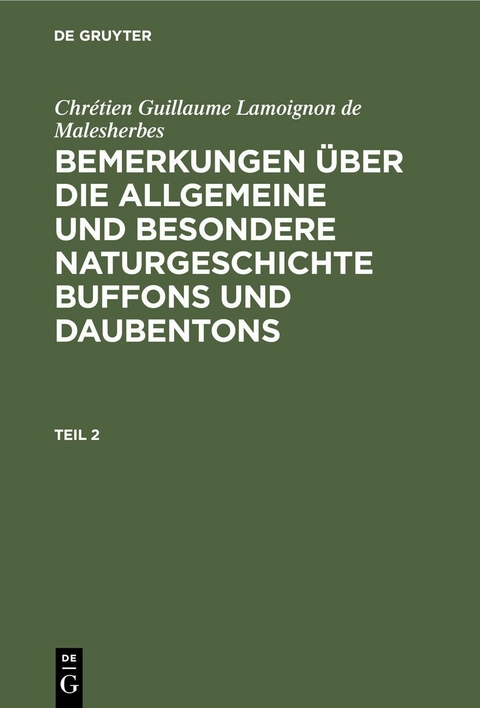 DE GRUYTER

Chrétien Guillaume Lamoignon de Malesherbes

BEMERKUNGEN ÜBER DIE ALLGEMEINE UND BESONDERE NATURGESCHICHTE BUFFONS UND DAUBENTONS

TEIL 2

DE
G